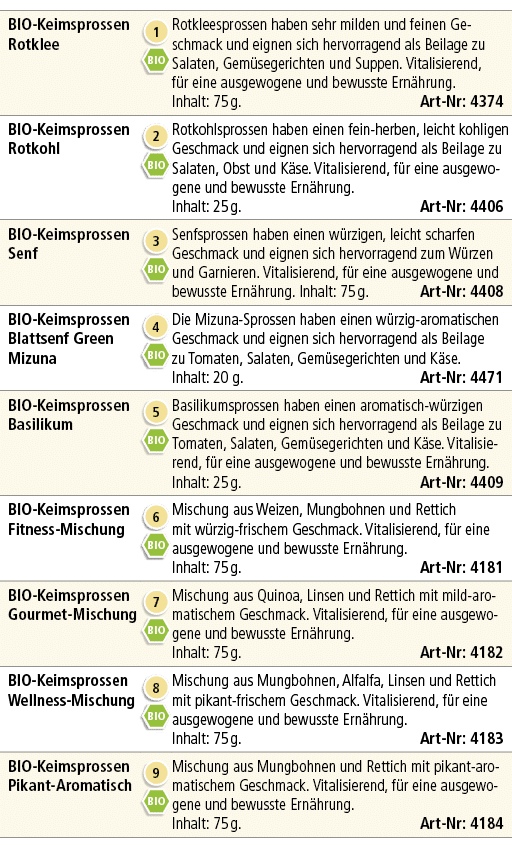 BIO-Keimsprossen Rotklee
1
BIO
Rotkleesprossen haben sehr milden und feinen Geschmack und eignen sich hervorragend als Beilage zu Salaten, Gemüsegerichten und Suppen. Vitalisierend, für eine ausgewogene und bewusste Ernährung.
Inhalt: 75 g. Art-Nr: 4374

BIO-Keimsprossen Rotkohl
2
BIO
Rotkohlsprossen haben einen fein-herben, leicht kohligen Geschmack und eignen sich hervorragend als Beilage zu Salaten, Obst und Käse. Vitalisierend, für eine ausgewogene und bewusste Ernährung.
Inhalt: 25 g. Art-Nr: 4406

BIO-Keimsprossen Senf
3
BIO
Senfsprossen haben einen würzigen, leicht scharfen Geschmack und eignen sich hervorragend zum Würzen und Garnieren. Vitalisierend, für eine ausgewogene und bewusste Ernährung. Inhalt: 75 g. Art-Nr: 4408

BIO-Keimsprossen Blattsenf Green Mizuna
4
BIO
Die Mizuna-Sprossen haben einen würzig-aromatischen Geschmack und eignen sich hervorragend als Beilage zu Tomaten, Salaten, Gemüsegerichten und Käse.
Inhalt: 20 g. Art-Nr: 4471

BIO-Keimsprossen Basilikum
5
BIO
Basilikumsprossen haben einen aromatisch-würzigen Geschmack und eignen sich hervorragend als Beilage zu Tomaten, Salaten, Gemüsegerichten und Käse. Vitalisierend, für eine ausgewogene und bewusste Ernährung.
Inhalt: 25 g. Art-Nr: 4409

BIO-Keimsprossen Fitness-Mischung
6
BIO
Mischung aus Weizen, Mungbohnen und Rettich mit würzig-frischem Geschmack. Vitalisierend, für eine ausgewogene und bewusste Ernährung.
Inhalt: 75 g. Art-Nr: 4181

BIO-Keimsprossen Gourmet-Mischung
7
BIO
Mischung aus Quinoa, Linsen und Rettich mit mild-aromatischem Geschmack. Vitalisierend, für eine ausgewogene und bewusste Ernährung.
Inhalt: 75 g. Art-Nr: 4182

BIO-Keimsprossen Wellness-Mischung
8
BIO
Mischung aus Mungbohnen, Alfalfa, Linsen und Rettich mit pikant-frischem Geschmack. Vitalisierend, für eine ausgewogene und bewusste Ernährung.
Inhalt: 75 g. Art-Nr: 4183

BIO-Keimsprossen Pikant-Aromatisch
9
BIO
Mischung aus Mungbohnen und Rettich mit pikant-aromatischem Geschmack. Vitalisierend, für eine ausgewogene und bewusste Ernährung.
Inhalt: 75 g. Art-Nr: 4184